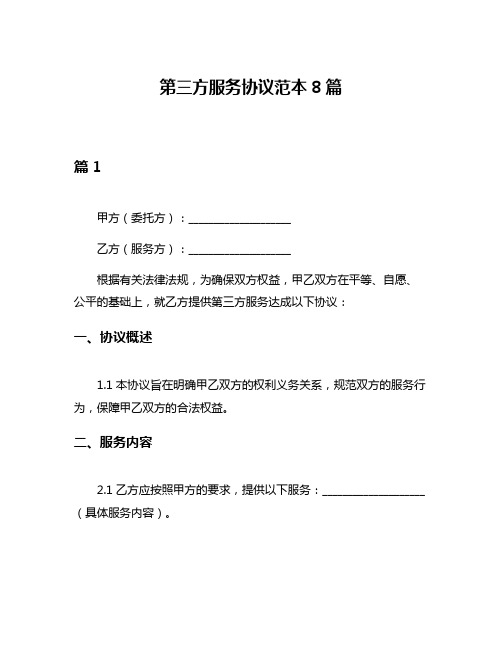 第三方服务协议范本 8 篇

篇 1

甲方（委托方）：__________________

乙方（服务方）：__________________

根据有关法律法规，为确保双方权益，甲乙双方在平等、自愿、公平的基础上，就乙方提供第三方服务达成以下协议：

一、协议概述

1.1 本协议旨在明确甲乙双方的权利义务关系，规范双方的服务行为，保障甲乙双方的合法权益。

二、服务内容

2.1 乙方应按照甲方的要求，提供以下服务：__________________（具体服务内容）。